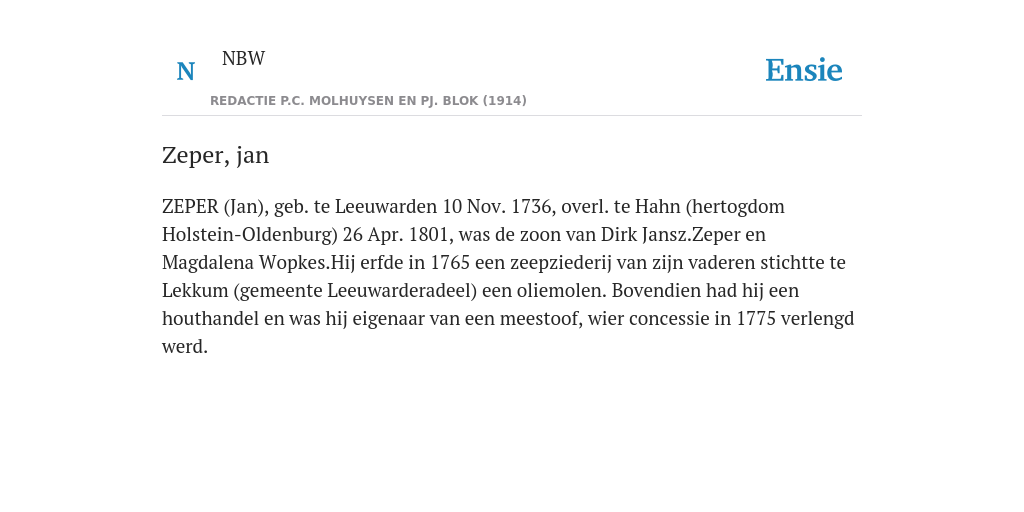 N

NBW

REDACTIE P.C. MOLHUYSEN EN PJ. BLOK (1914)

Ensie

Zeper, jan

ZEPER (Jan), geb. te Leeuwarden 10 Nov. 1736, overl. te Hahn (hertogdom Holstein-Oldenburg) 26 Apr. 1801, was de zoon van Dirk Jansz.Zeper en Magdalena Wopkes.Hij erfde in 1765 een zeepziederij van zijn vaderen stichtte te Lekkum (gemeente Leeuwarderadeel) een oliemolen. Bovendien had hij een houthandel en was hij eigenaar van een meestoof, wier concessie in 1775 verlengd werd.